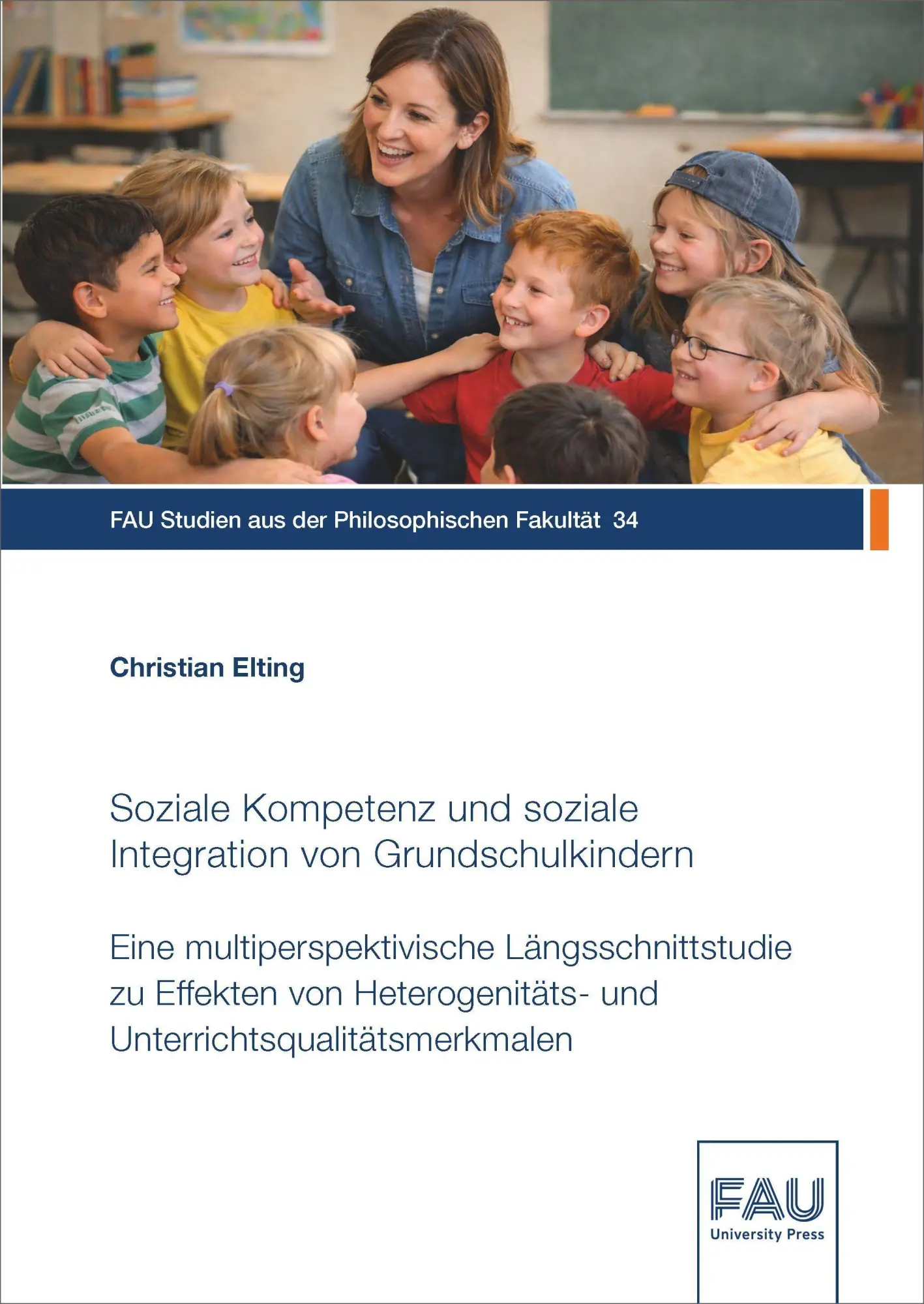 FAU Studien aus der Philosophischen Fakultät 34

Christian Elting

Soziale Kompetenz und soziale Integration von Grundschulkindern

Eine multiperspektivische Längsschnittstudie zu Effekten von Heterogenitäts- und Unterrichtsqualitätsmerkmalen

FAU
University Press